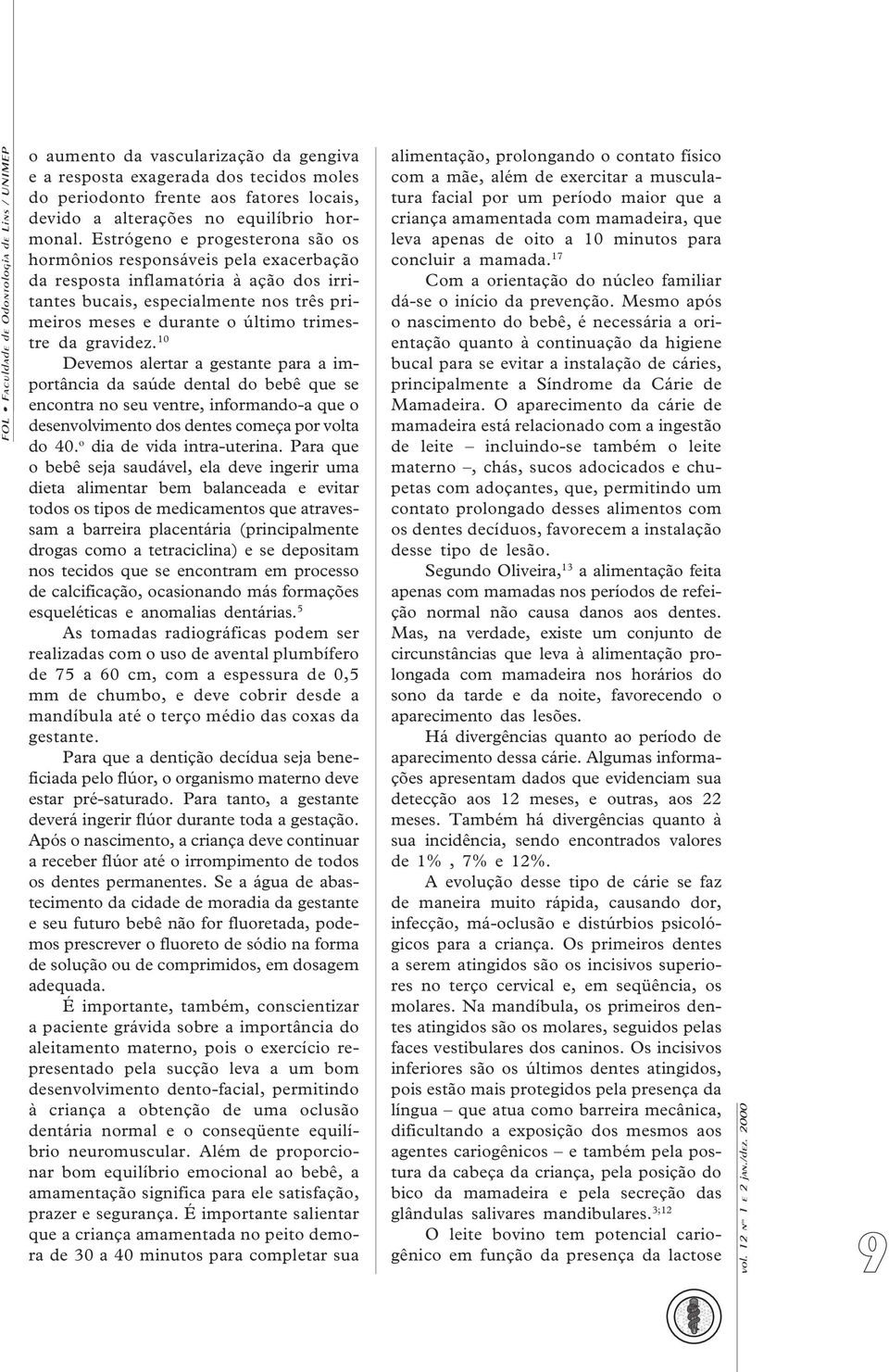 FOL • Faculdade de Odontologia de Lins / UNIMEP

o aumento da vascularização da gengiva e a resposta exagerada dos tecidos moles do periodonto frente aos fatores locais, devido a alterações no equilíbrio hormonal. Estrógeno e progesterona são os hormônios responsáveis pela exacerbação da resposta inflamatória à ação dos irritantes bucais, especialmente nos três primeiros meses e durante o último trimestre da gravidez.$^{10}$

Devemos alertar a gestante para a importância da saúde dental do bebê que se encontra no seu ventre, informando-a que o desenvolvimento dos dentes começa por volta do 40.º dia de vida intra-uterina. Para que o bebê seja saudável, ela deve ingerir uma dieta alimentar bem balanceada e evitar todos os tipos de medicamentos que atravessam a barreira placentária (principalmente drogas como a tetraciclina) e se depositam nos tecidos que se encontram em processo de calcificação, ocasionando más formações esqueléticas e anomalias dentárias.$^{5}$

As tomadas radiográficas podem ser realizadas com o uso de avental plumbífero de 75 a 60 cm, com a espessura de 0,5 mm de chumbo, e deve cobrir desde a mandíbula até o terço médio das coxas da gestante.

Para que a dentição decídua seja beneficiada pelo flúor, o organismo materno deve estar pré-saturado. Para tanto, a gestante deverá ingerir flúor durante toda a gestação. Após o nascimento, a criança deve continuar a receber flúor até o irrompimento de todos os dentes permanentes. Se a água de abastecimento da cidade de moradia da gestante e seu futuro bebê não for fluoretada, podemos prescrever o fluoreto de sódio na forma de solução ou de comprimidos, em dosagem adequada.

É importante, também, conscientizar a paciente grávida sobre a importância do aleitamento materno, pois o exercício representado pela sucção leva a um bom desenvolvimento dento-facial, permitindo à criança a obtenção de uma oclusão dentária normal e o conseqüente equilíbrio neuromuscular. Além de proporcionar bom equilíbrio emocional ao bebê, a amamentação significa para ele satisfação, prazer e segurança. É importante salientar que a criança amamentada no peito demora de 30 a 40 minutos para completar sua alimentação, prolongando o contato físico com a mãe, além de exercitar a musculatura facial por um período maior que a criança amamentada com mamadeira, que leva apenas de oito a 10 minutos para concluir a mamada.$^{17}$

Com a orientação do núcleo familiar dá-se o início da prevenção. Mesmo após o nascimento do bebê, é necessária a orientação quanto à continuação da higiene bucal para se evitar a instalação de cáries, principalmente a Síndrome da Cárie de Mamadeira. O aparecimento da cárie de mamadeira está relacionado com a ingestão de leite – incluindo-se também o leite materno –, chás, sucos adocicados e chupetas com adoçantes, que, permitindo um contato prolongado desses alimentos com os dentes decíduos, favorecem a instalação desse tipo de lesão.

Segundo Oliveira,$^{13}$ a alimentação feita apenas com mamadas nos períodos de refeição normal não causa danos aos dentes. Mas, na verdade, existe um conjunto de circunstâncias que leva à alimentação prolongada com mamadeira nos horários do sono da tarde e da noite, favorecendo o aparecimento das lesões.

Há divergências quanto ao período de aparecimento dessa cárie. Algumas informações apresentam dados que evidenciam sua detecção aos 12 meses, e outras, aos 22 meses. Também há divergências quanto à sua incidência, sendo encontrados valores de 1% , 7% e 12%.

A evolução desse tipo de cárie se faz de maneira muito rápida, causando dor, infecção, má-oclusão e distúrbios psicológicos para a criança. Os primeiros dentes a serem atingidos são os incisivos superiores no terço cervical e, em seqüência, os molares. Na mandíbula, os primeiros dentes atingidos são os molares, seguidos pelas faces vestibulares dos caninos. Os incisivos inferiores são os últimos dentes atingidos, pois estão mais protegidos pela presença da língua – que atua como barreira mecânica, dificultando a exposição dos mesmos aos agentes cariogênicos – e também pela postura da cabeça da criança, pela posição do bico da mamadeira e pela secreção das glândulas salivares mandibulares.$^{3;12}$

O leite bovino tem potencial cariogênico em função da presença da lactose

vol. 12 nº 1 e 2 jan./dez. 2000

9